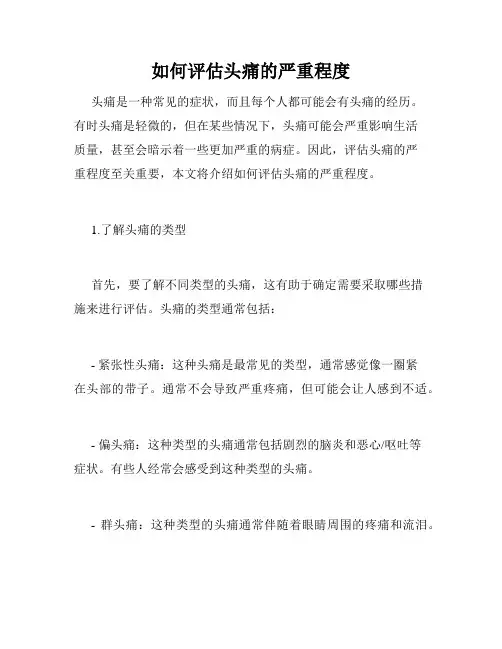 如何评估头痛的严重程度

头痛是一种常见的症状，而且每个人都可能会有头痛的经历。有时头痛是轻微的，但在某些情况下，头痛可能会严重影响生活质量，甚至会暗示着一些更加严重的病症。因此，评估头痛的严重程度至关重要，本文将介绍如何评估头痛的严重程度。

1.了解头痛的类型

首先，要了解不同类型的头痛，这有助于确定需要采取哪些措施来进行评估。头痛的类型通常包括：

- 紧张性头痛：这种头痛是最常见的类型，通常感觉像一圈紧在头部的带子。通常不会导致严重疼痛，但可能会让人感到不适。

- 偏头痛：这种类型的头痛通常包括剧烈的脑炎和恶心/呕吐等症状。有些人经常会感受到这种类型的头痛。

- 群头痛：这种类型的头痛通常伴随着眼睛周围的疼痛和流泪。